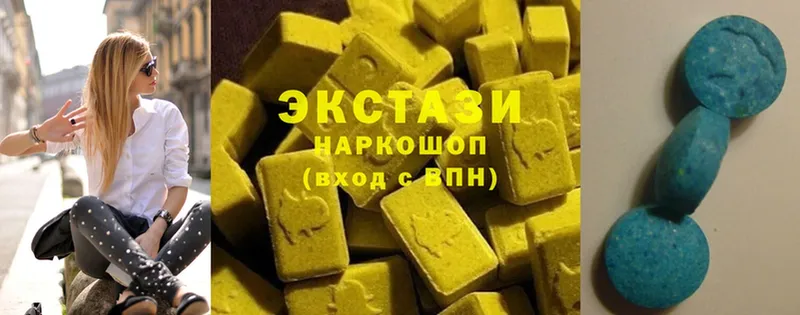 ЭКСТАЗИ
НАРКОШОП
(вход с ВПН)